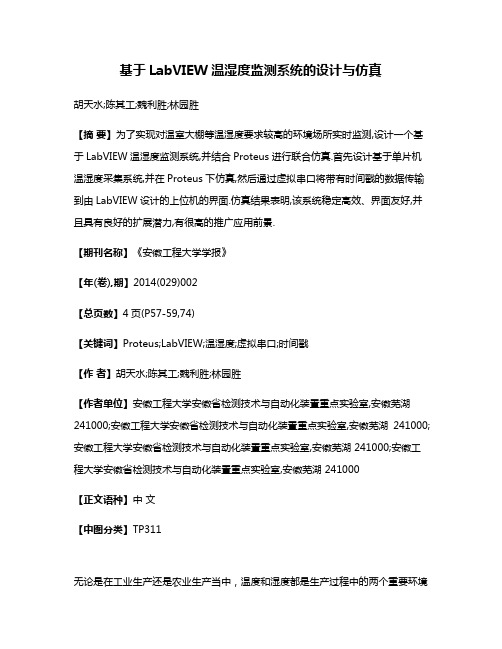 基于 LabVIEW 温湿度监测系统的设计与仿真

胡天水;陈其工;魏利胜;林园胜

【摘 要】为了实现对温室大棚等温湿度要求较高的环境场所实时监测,设计一个基于 LabVIEW 温湿度监测系统,并结合 Proteus 进行联合仿真.首先设计基于单片机温湿度采集系统,并在 Proteus 下仿真,然后通过虚拟串口将带有时间戳的数据传输到由 LabVIEW 设计的上位机的界面.仿真结果表明,该系统稳定高效、界面友好,并且具有良好的扩展潜力,有很高的推广应用前景.

【期刊名称】《安徽工程大学学报》

【年(卷),期】2014(029)002

【总页数】4 页(P57-59,74)

【关键词】Proteus;LabVIEW;温湿度;虚拟串口;时间戳

【作 者】胡天水;陈其工;魏利胜;林园胜

【作者单位】安徽工程大学安徽省检测技术与自动化装置重点实验室,安徽芜湖 241000;安徽工程大学安徽省检测技术与自动化装置重点实验室,安徽芜湖 241000;安徽工程大学安徽省检测技术与自动化装置重点实验室,安徽芜湖 241000;安徽工程大学安徽省检测技术与自动化装置重点实验室,安徽芜湖 241000

【正文语种】中 文

【中图分类】TP311

无论是在工业生产还是农业生产当中，温度和湿度都是生产过程中的两个重要环境